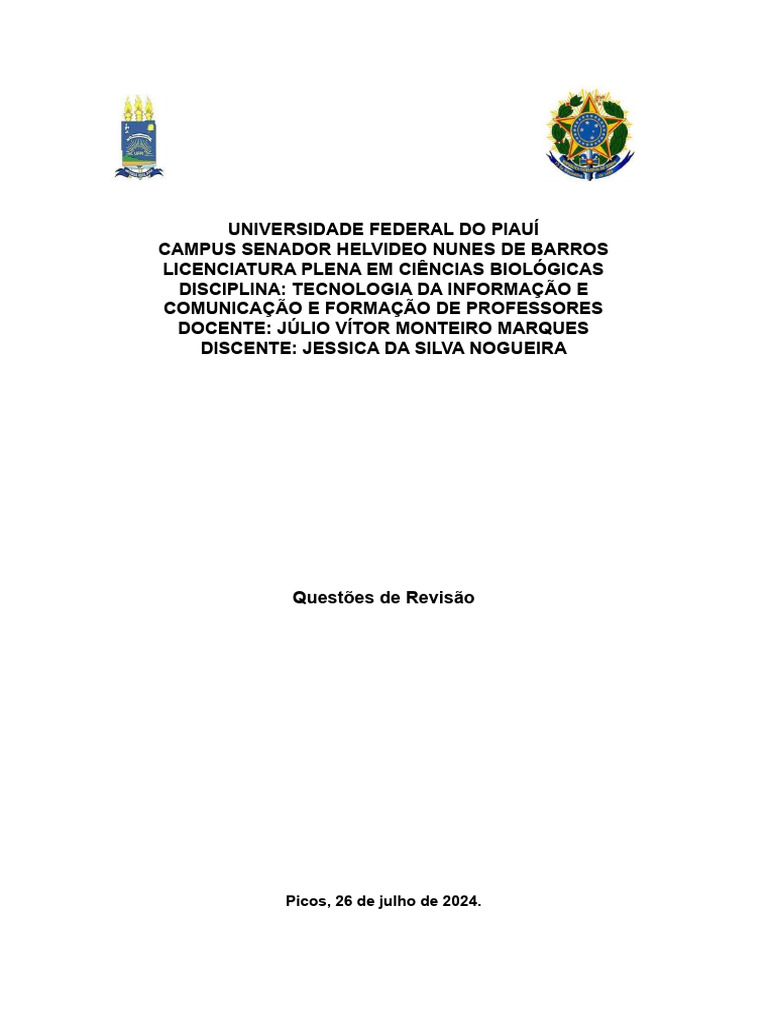 UNIVERSIDADE FEDERAL DO PIAUÍ
CAMPUS SENADOR HELVIDEO NUNES DE BARROS
LICENCIATURA PLENA EM CIÊNCIAS BIOLÓGICAS
DISCIPLINA: TECNOLOGIA DA INFORMAÇÃO E COMUNICAÇÃO E FORMAÇÃO DE PROFESSORES
DOCENTE: JÚLIO VÍTOR MONTEIRO MARQUES
DISCENTE: JESSICA DA SILVA NOGUEIRA

Questões de Revisão

Picos, 26 de julho de 2024.